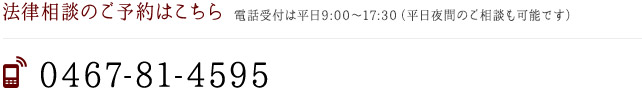 法律相談のご予約はこちら 電話受付は平日9:00～17:30（平日夜間のご相談も可能です）

0467-81-4595